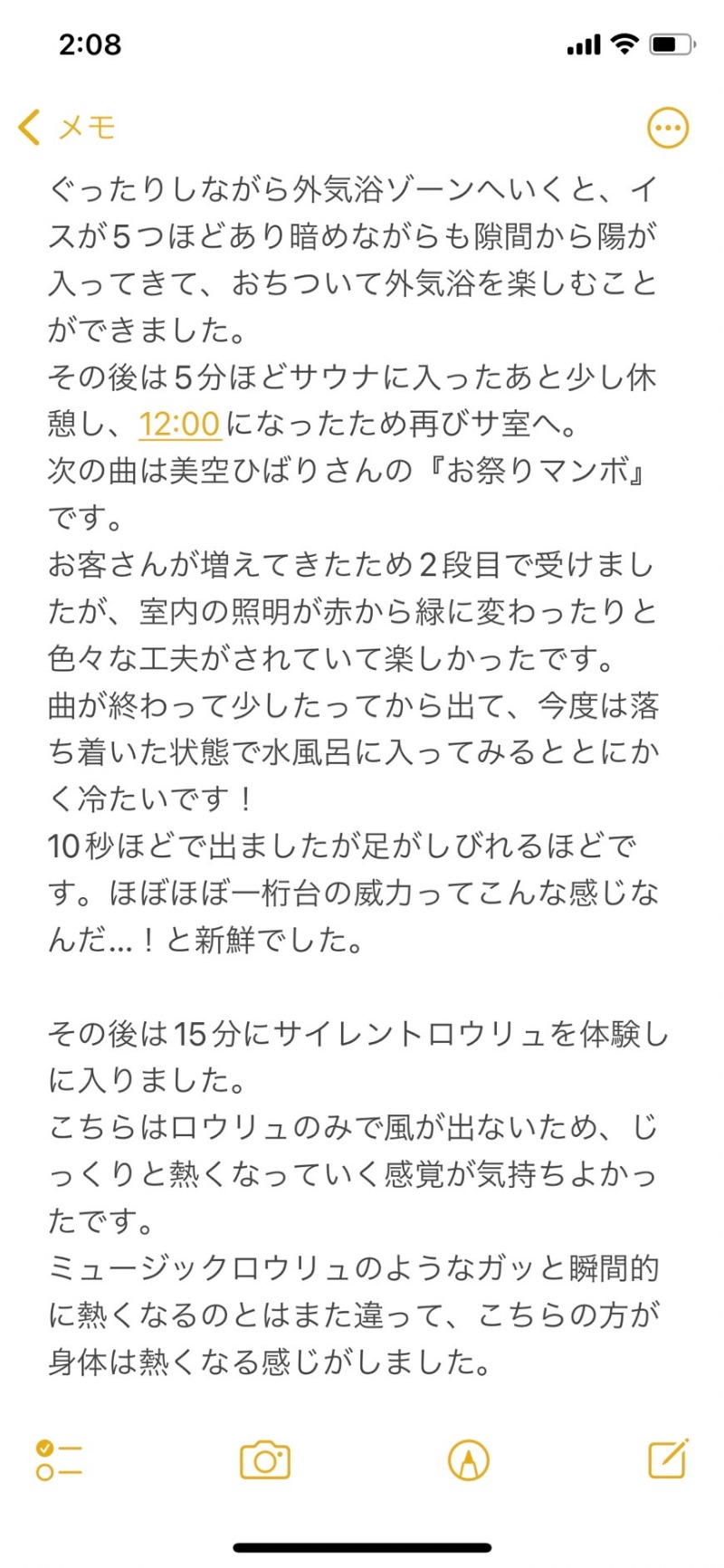 2:08

メモ

ぐったりしながら外気浴ゾーンへいくと、イスが5つほどあり暗めながらも隙間から陽が入ってきて、おちついて外気浴を楽しむことができました。
その後は5分ほどサウナに入ったあと少し休憩し、12:00になったため再びサ室へ。
次の曲は美空ひばりさんの『お祭りマンボ』です。
お客さんが増えてきたため2段目で受けましたが、室内の照明が赤から緑に変わったりと色々な工夫がされていて楽しかったです。
曲が終わって少したってから出て、今度は落ち着いた状態で水風呂に入ってみるととにかく冷たいです！
10秒ほどで出ましたが足がしびれるほどです。ほぼほぼ一桁台の威力ってこんな感じなんだ…！と新鮮でした。

その後は15分にサイレントロウリュを体験しに入りました。
こちらはロウリュのみで風が出ないため、じっくりと熱くなっていく感覚が気持ちよかったです。
ミュージックロウリュのようなガッと瞬間的に熱くなるのとはまた違って、こちらの方が身体は熱くなる感じがしました。